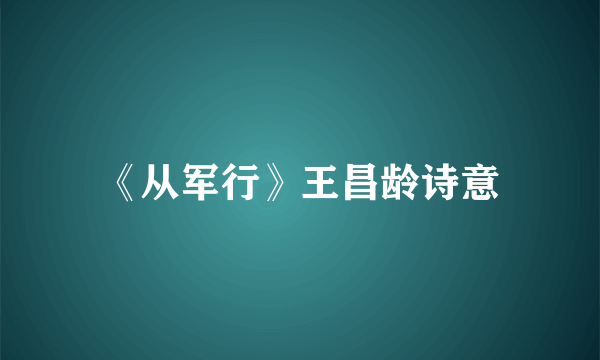 《从军行》王昌龄诗意